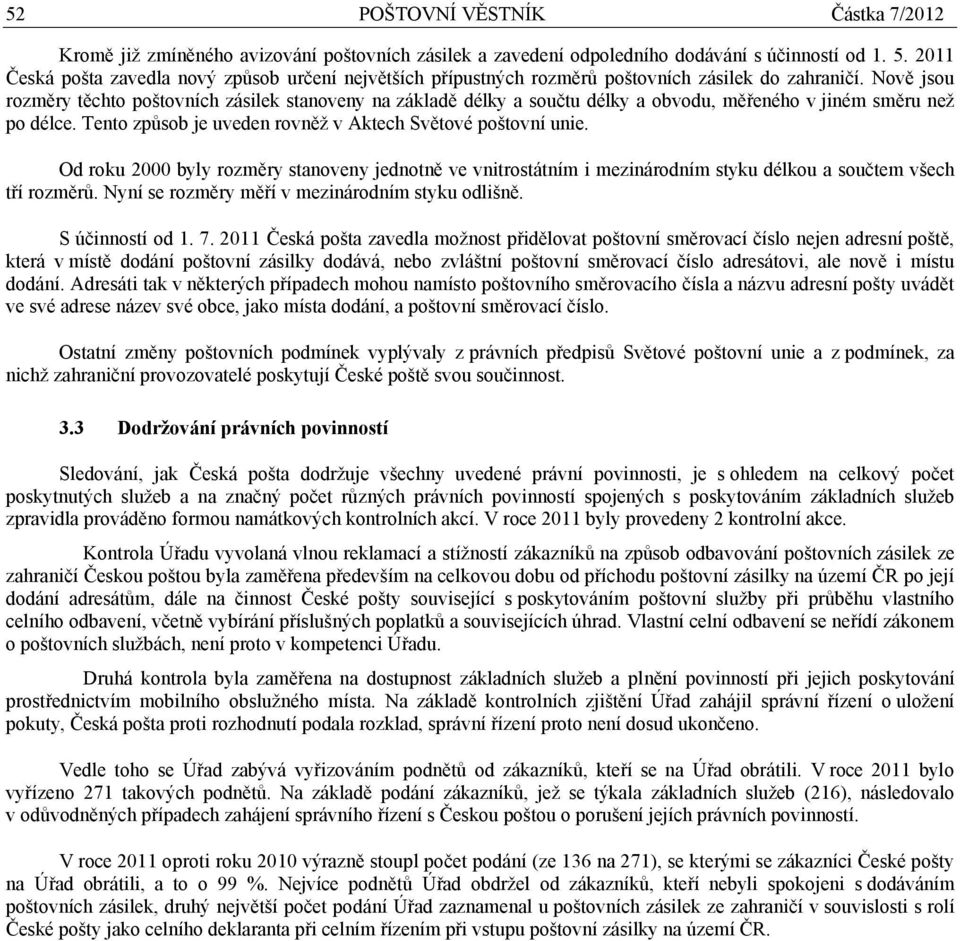 52 POŠTOVNÍ VĚSTNÍK Částka 7/2012

Kromě již zmíněného avizování poštovních zásilek a zavedení odpoledního dodávání s účinností od 1. 5. 2011 Česká pošta zavedla nový způsob určení největších přípustných rozměrů poštovních zásilek do zahraničí. Nově jsou rozměry těchto poštovních zásilek stanoveny na základě délky a součtu délky a obvodu, měřeného v jiném směru než po délce. Tento způsob je uveden rovněž v Aktech Světové poštovní unie.

Od roku 2000 byly rozměry stanoveny jednotně ve vnitrostátním i mezinárodním styku délkou a součtem všech tří rozměrů. Nyní se rozměry měří v mezinárodním styku odlišně.

S účinností od 1. 7. 2011 Česká pošta zavedla možnost přidělovat poštovní směrovací číslo nejen adresní poště, která v místě dodání poštovní zásilky dodává, nebo zvláštní poštovní směrovací číslo adresátovi, ale nově i místu dodání. Adresáti tak v některých případech mohou namísto poštovního směrovacího čísla a názvu adresní pošty uvádět ve své adrese název své obce, jako místa dodání, a poštovní směrovací číslo.

Ostatní změny poštovních podmínek vyplývaly z právních předpisů Světové poštovní unie a z podmínek, za nichž zahraniční provozovatelé poskytují České poště svou součinnost.

3.3 Dodržování právních povinností

Sledování, jak Česká pošta dodržuje všechny uvedené právní povinnosti, je s ohledem na celkový počet poskytnutých služeb a na značný počet různých právních povinností spojených s poskytováním základních služeb zpravidla prováděno formou namátkových kontrolních akcí. V roce 2011 byly provedeny 2 kontrolní akce.

Kontrola Úřadu vyvolaná vlnou reklamací a stížností zákazníků na způsob odbavování poštovních zásilek ze zahraničí Českou poštou byla zaměřena především na celkovou dobu od příchodu poštovní zásilky na území ČR po její dodání adresátům, dále na činnost České pošty související s poskytováním poštovní služby při průběhu vlastního celního odbavení, včetně vybírání příslušných poplatků a souvisejících úhrad. Vlastní celní odbavení se neřídí zákonem o poštovních službách, není proto v kompetenci Úřadu.

Druhá kontrola byla zaměřena na dostupnost základních služeb a plnění povinností při jejich poskytování prostřednictvím mobilního obslužného místa. Na základě kontrolních zjištění Úřad zahájil správní řízení o uložení pokuty, Česká pošta proti rozhodnutí podala rozklad, správní řízení proto není dosud ukončeno.

Vedle toho se Úřad zabývá vyřizováním podnětů od zákazníků, kteří se na Úřad obrátili. V roce 2011 bylo vyřízeno 271 takových podnětů. Na základě podání zákazníků, jež se týkala základních služeb (216), následovalo v odůvodněných případech zahájení správního řízení s Českou poštou o porušení jejích právních povinností.

V roce 2011 oproti roku 2010 výrazně stoupl počet podání (ze 136 na 271), se kterými se zákazníci České pošty na Úřad obrátili, a to o 99 %. Nejvíce podnětů Úřad obdržel od zákazníků, kteří nebyli spokojeni s dodáváním poštovních zásilek, druhý největší počet podání Úřad zaznamenal u poštovních zásilek ze zahraničí v souvislosti s rolí České pošty jako celního deklaranta při celním řízením při vstupu poštovní zásilky na území ČR.